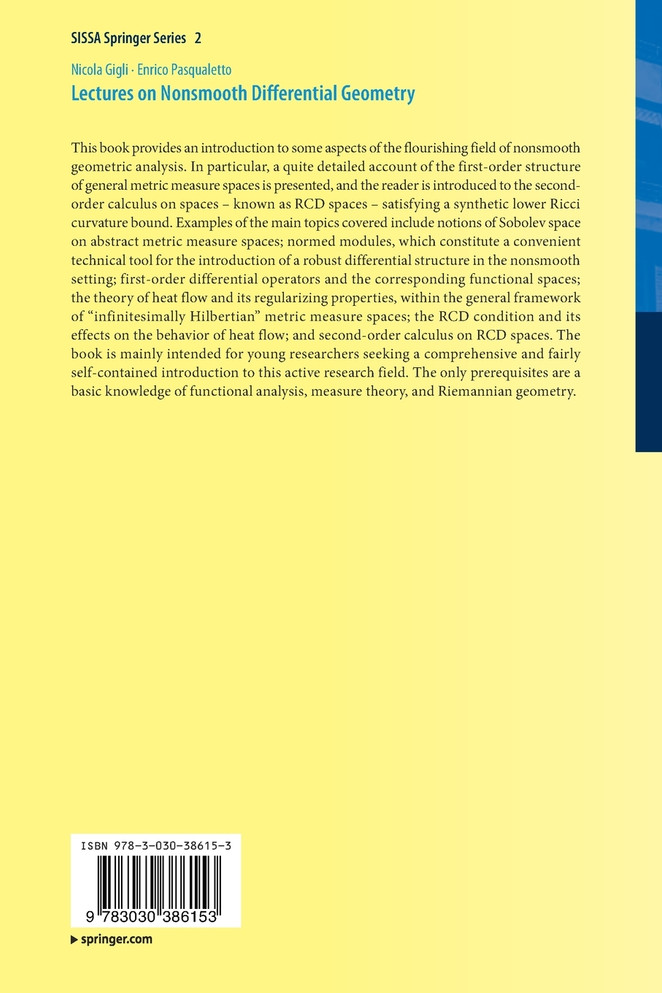 SISSA Springer Series 2

Nicola Gigli · Enrico Pasqualetto
Lectures on Nonsmooth Differential Geometry

This book provides an introduction to some aspects of the flourishing field of nonsmooth geometric analysis. In particular, a quite detailed account of the first-order structure of general metric measure spaces is presented, and the reader is introduced to the second-order calculus on spaces – known as RCD spaces – satisfying a synthetic lower Ricci curvature bound. Examples of the main topics covered include notions of Sobolev space on abstract metric measure spaces; normed modules, which constitute a convenient technical tool for the introduction of a robust differential structure in the nonsmooth setting; first-order differential operators and the corresponding functional spaces; the theory of heat flow and its regularizing properties, within the general framework of "infinitesimally Hilbertian" metric measure spaces; the RCD condition and its effects on the behavior of heat flow; and second-order calculus on RCD spaces. The book is mainly intended for young researchers seeking a comprehensive and fairly self-contained introduction to this active research field. The only prerequisites are a basic knowledge of functional analysis, measure theory, and Riemannian geometry.

ISBN 978-3-030-38615-3

9 783030 386153

▶ springer.com